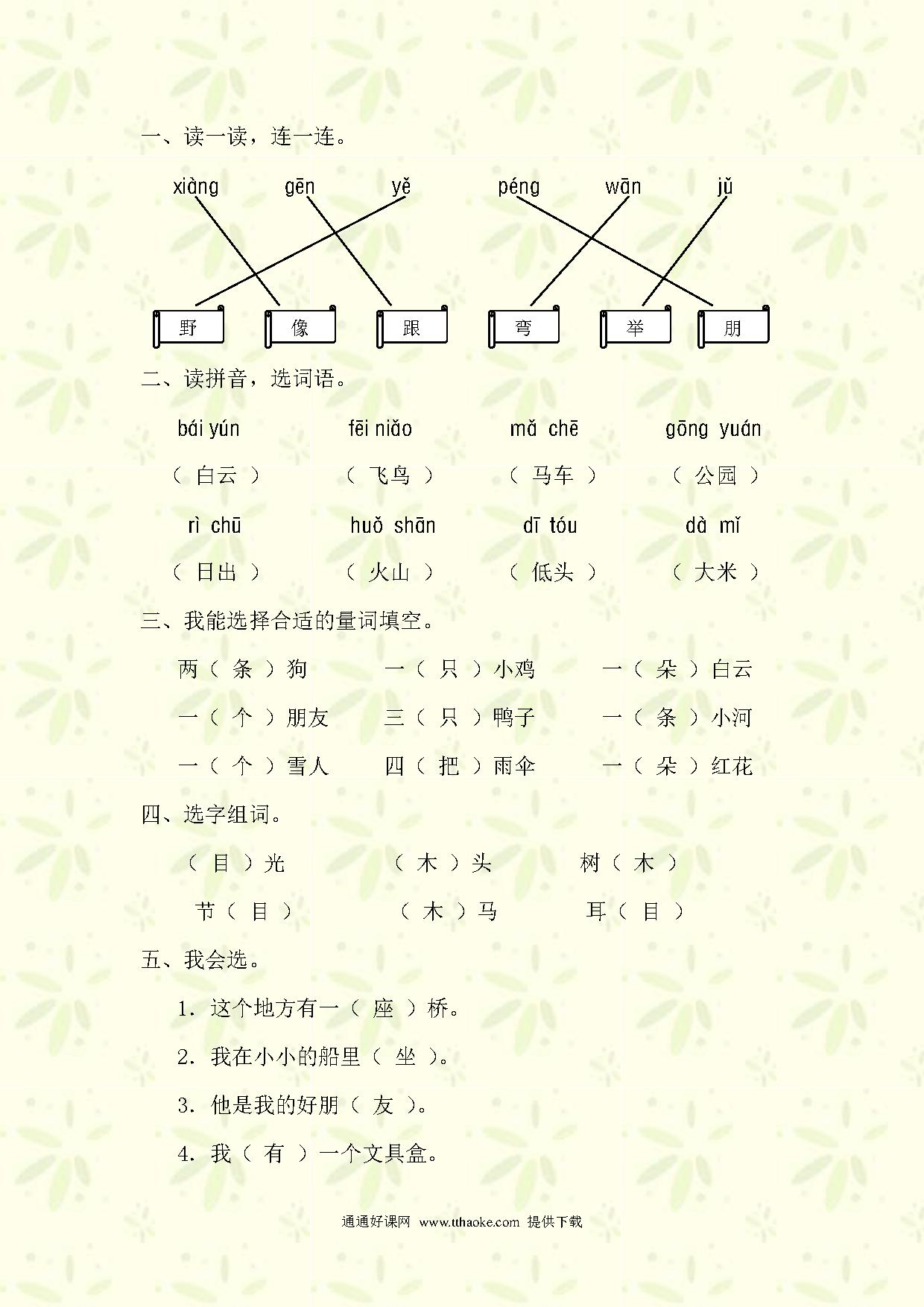 一、读一读，连一连。

xiàng gēn yě péng wān jǔ

野 像 跟 弯 举 朋

二、读拼音，选词语。

bái yún fēi niǎo mǎ chē gōng yuán

（ 白云 ） （ 飞鸟 ） （ 马车 ） （ 公园 ）

rì chū huǒ shān dī tóu dà mǐ

（ 日出 ） （ 火山 ） （ 低头 ） （ 大米 ）

三、我能选择合适的量词填空。

两（ 条 ）狗 一（ 只 ）小鸡 一（ 朵 ）白云

一（ 个 ）朋友 三（ 只 ）鸭子 一（ 条 ）小河

一（ 个 ）雪人 四（ 把 ）雨伞 一（ 朵 ）红花

四、选字组词。

（ 目 ）光 （ 木 ）头 树（ 木 ）

节（ 目 ） （ 木 ）马 耳（ 目 ）

五、我会选。

1. 这个地方有一（ 座 ）桥。

2. 我在小小的船里（ 坐 ）。

3. 他是我的好朋（ 友 ）。

4. 我（ 有 ）一个文具盒。

通通好课网 www.tthaoke.com 提供下载